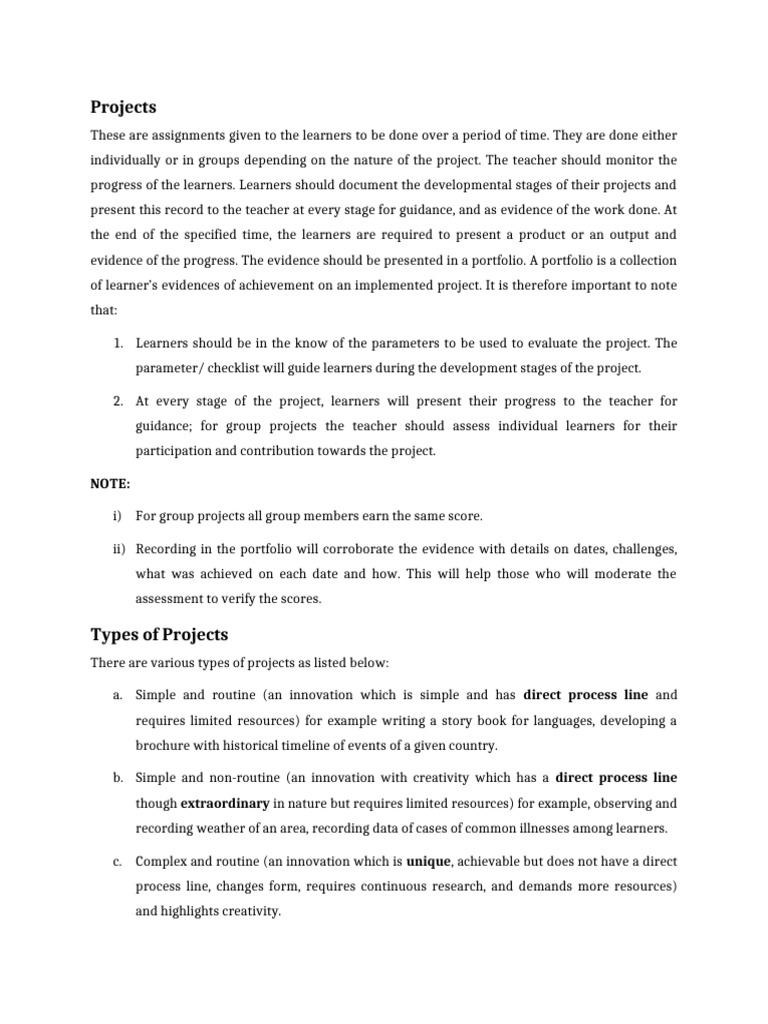 Projects

These are assignments given to the learners to be done over a period of time. They are done either individually or in groups depending on the nature of the project. The teacher should monitor the progress of the learners. Learners should document the developmental stages of their projects and present this record to the teacher at every stage for guidance, and as evidence of the work done. At the end of the specified time, the learners are required to present a product or an output and evidence of the progress. The evidence should be presented in a portfolio. A portfolio is a collection of learner's evidences of achievement on an implemented project. It is therefore important to note that:

1. Learners should be in the know of the parameters to be used to evaluate the project. The parameter/ checklist will guide learners during the development stages of the project.

2. At every stage of the project, learners will present their progress to the teacher for guidance; for group projects the teacher should assess individual learners for their participation and contribution towards the project.

NOTE:

i) For group projects all group members earn the same score.

ii) Recording in the portfolio will corroborate the evidence with details on dates, challenges, what was achieved on each date and how. This will help those who will moderate the assessment to verify the scores.

Types of Projects

There are various types of projects as listed below:

a. Simple and routine (an innovation which is simple and has direct process line and requires limited resources) for example writing a story book for languages, developing a brochure with historical timeline of events of a given country.

b. Simple and non-routine (an innovation with creativity which has a direct process line though extraordinary in nature but requires limited resources) for example, observing and recording weather of an area, recording data of cases of common illnesses among learners.

c. Complex and routine (an innovation which is unique, achievable but does not have a direct process line, changes form, requires continuous research, and demands more resources) and highlights creativity.